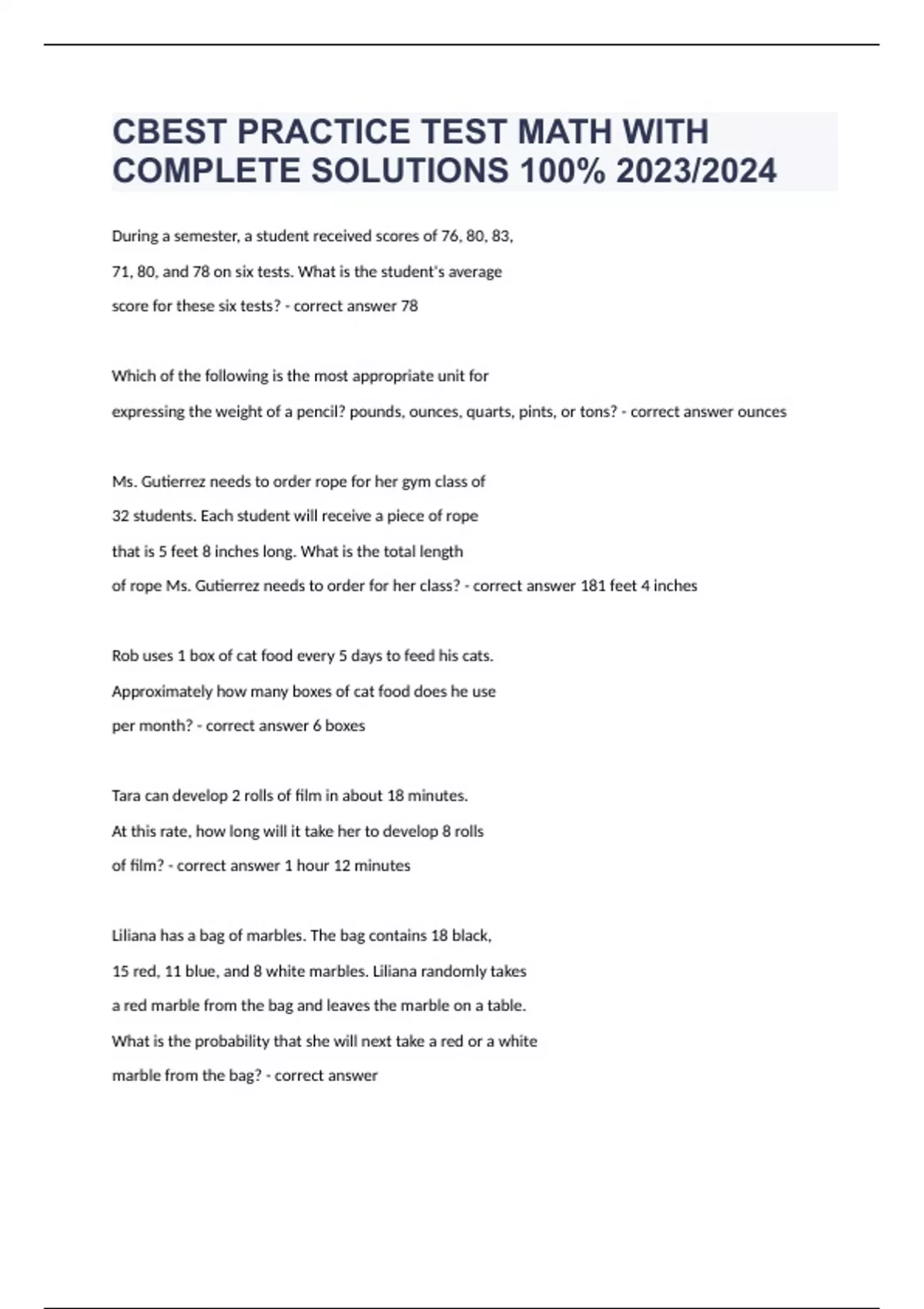 CBEST PRACTICE TEST MATH WITH COMPLETE SOLUTIONS 100% 2023/2024

During a semester, a student received scores of 76, 80, 83, 71, 80, and 78 on six tests. What is the student's average score for these six tests? - correct answer 78

Which of the following is the most appropriate unit for expressing the weight of a pencil? pounds, ounces, quarts, pints, or tons? - correct answer ounces

Ms. Gutierrez needs to order rope for her gym class of 32 students. Each student will receive a piece of rope that is 5 feet 8 inches long. What is the total length of rope Ms. Gutierrez needs to order for her class? - correct answer 181 feet 4 inches

Rob uses 1 box of cat food every 5 days to feed his cats. Approximately how many boxes of cat food does he use per month? - correct answer 6 boxes

Tara can develop 2 rolls of film in about 18 minutes. At this rate, how long will it take her to develop 8 rolls of film? - correct answer 1 hour 12 minutes

Liliana has a bag of marbles. The bag contains 18 black, 15 red, 11 blue, and 8 white marbles. Liliana randomly takes a red marble from the bag and leaves the marble on a table. What is the probability that she will next take a red or a white marble from the bag? - correct answer